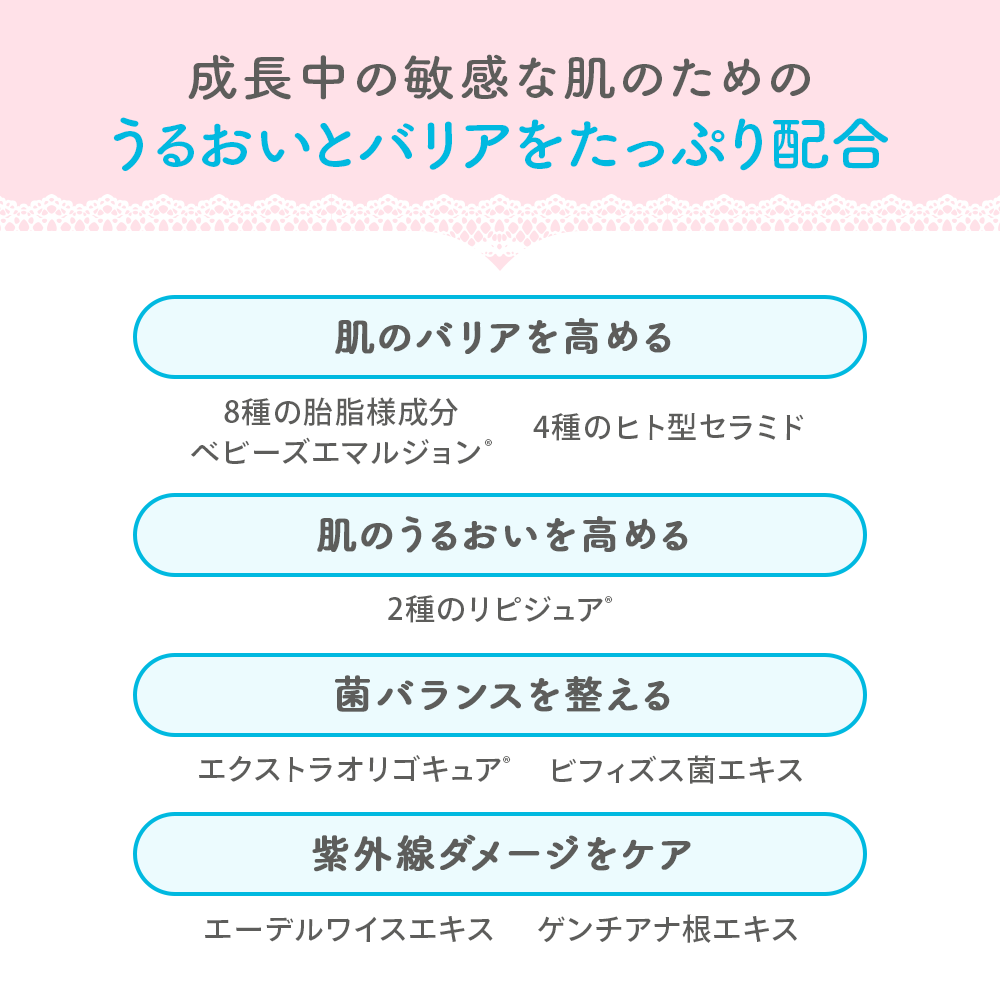 成長中の敏感な肌のための
うるおいとバリアをたっぷり配合

肌のバリアを高める

8種の胎脂様成分
ベビーズエマルジョン®

4種のヒト型セラミド

肌のうるおいを高める

2種のリピジュア®

菌バランスを整える

エクストラオリゴキュア®　ビフィズス菌エキス

紫外線ダメージをケア

エーデルワイスエキス　ゲンチアナ根エキス